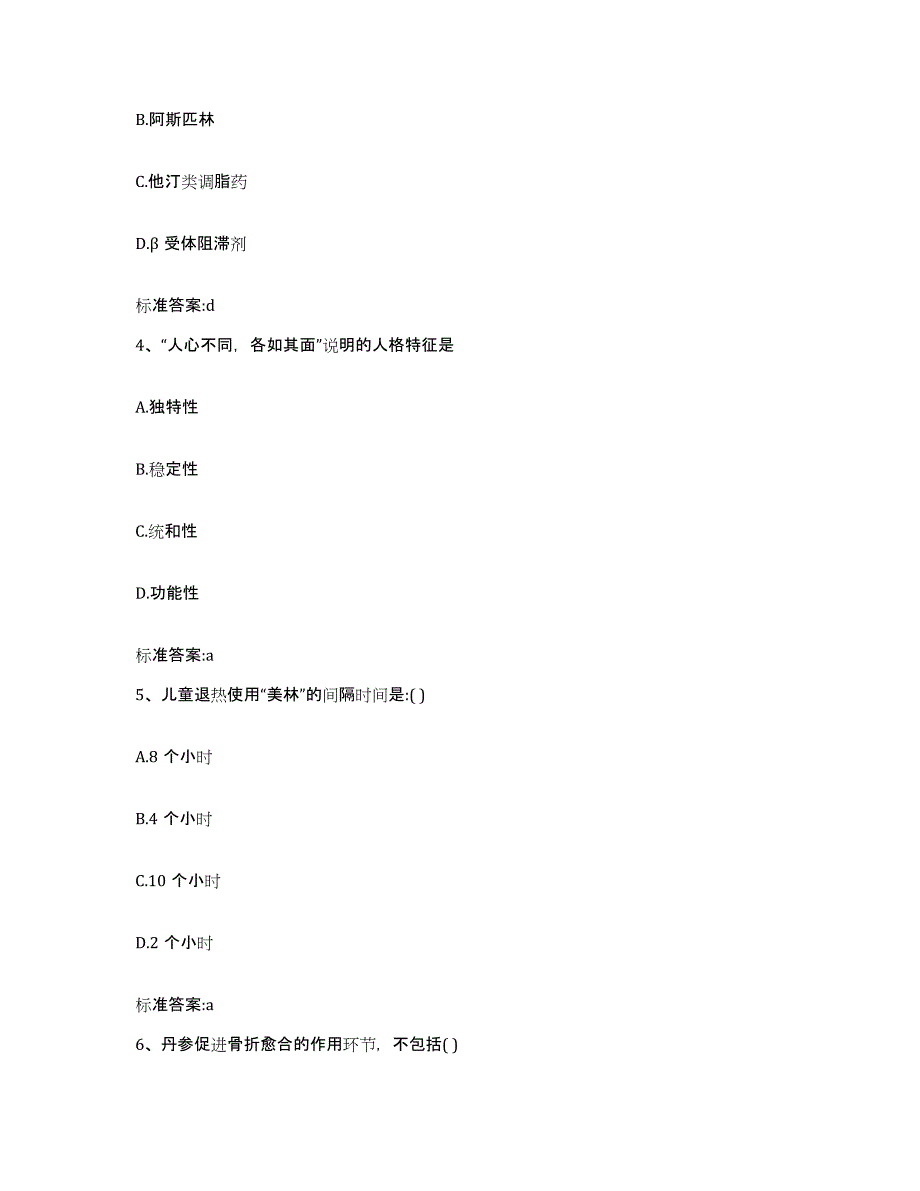 B.阿斯匹林

C.他汀类调脂药

D.β 受体阻滞剂

标准答案:d

4、“人心不同，各如其面”说明的人格特征是

A.独特性

B.稳定性

C.统和性

D.功能性

标准答案:a

5、儿童退热使用“美林”的间隔时间是:( )

A.8 个小时

B.4 个小时

C.10 个小时

D.2 个小时

标准答案:a

6、丹参促进骨折愈合的作用环节，不包括( )